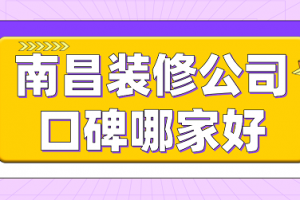 南昌装修公司
口碑哪家好